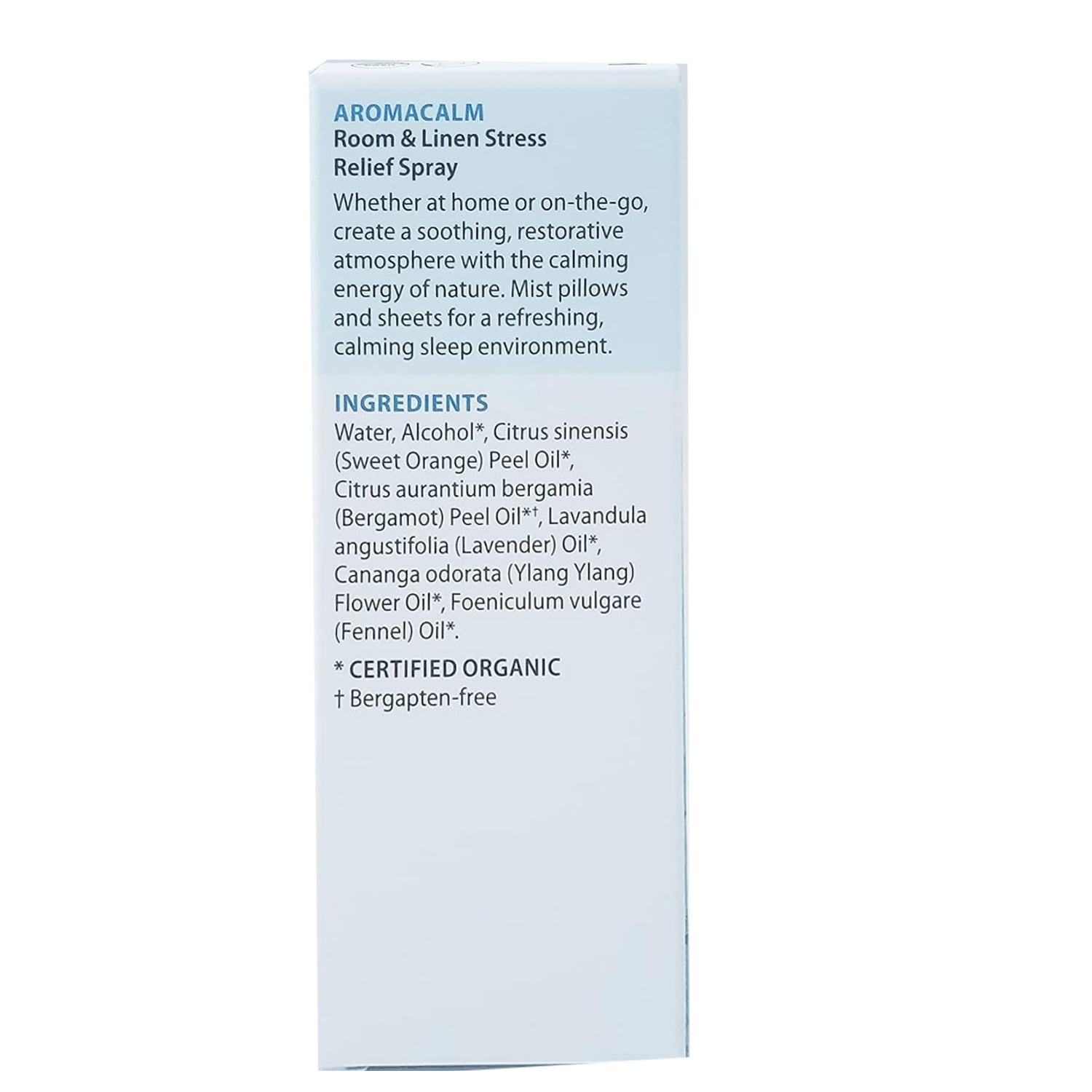 AROMACALM
Room & Linen Stress Relief Spray

Whether at home or on-the-go, create a soothing, restorative atmosphere with the calming energy of nature. Mist pillows and sheets for a refreshing, calming sleep environment.

INGREDIENTS
Water, Alcohol*, Citrus sinensis (Sweet Orange) Peel Oil*, Citrus aurantium bergamia (Bergamot) Peel Oil*†, Lavandula angustifolia (Lavender) Oil*, Cananga odorata (Ylang Ylang) Flower Oil*, Foeniculum vulgare (Fennel) Oil*.

* CERTIFIED ORGANIC
† Bergapten-free